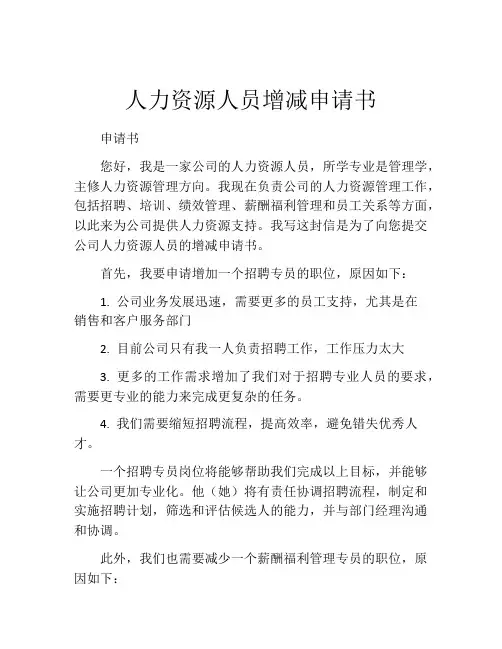 人力资源人员增减申请书

申请书

您好，我是一家公司的人力资源人员，所学专业是管理学，主修人力资源管理方向。我现在负责公司的人力资源管理工作，包括招聘、培训、绩效管理、薪酬福利管理和员工关系等方面，以此来为公司提供人力资源支持。我写这封信是为了向您提交公司人力资源人员的增减申请书。

首先，我要申请增加一个招聘专员的职位，原因如下：

1. 公司业务发展迅速，需要更多的员工支持，尤其是在销售和客户服务部门

2. 目前公司只有我一人负责招聘工作，工作压力太大

3. 更多的工作需求增加了我们对于招聘专业人员的要求，需要更专业的能力来完成更复杂的任务。

4. 我们需要缩短招聘流程，提高效率，避免错失优秀人才。

一个招聘专员岗位将能够帮助我们完成以上目标，并能够让公司更加专业化。他（她）将有责任协调招聘流程，制定和实施招聘计划，筛选和评估候选人的能力，并与部门经理沟通和协调。

此外，我们也需要减少一个薪酬福利管理专员的职位，原因如下：